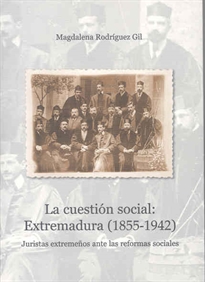 Magdalena Rodríguez Gil

La cuestión social: Extremadura (1855-1942)

Juristas extremeños ante las reformas sociales